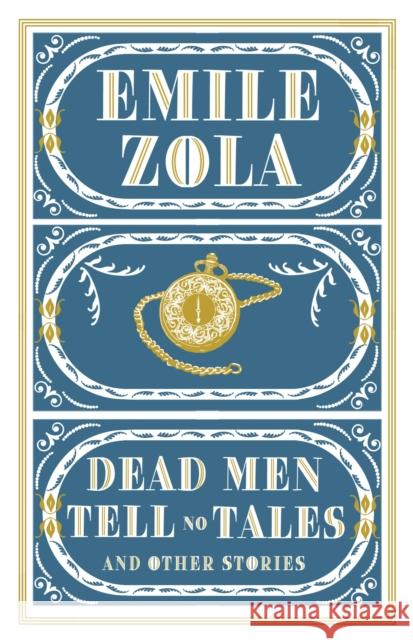 EMILE
ZOLA

DEAD MEN
TELL NO TALES
AND OTHER STORIES